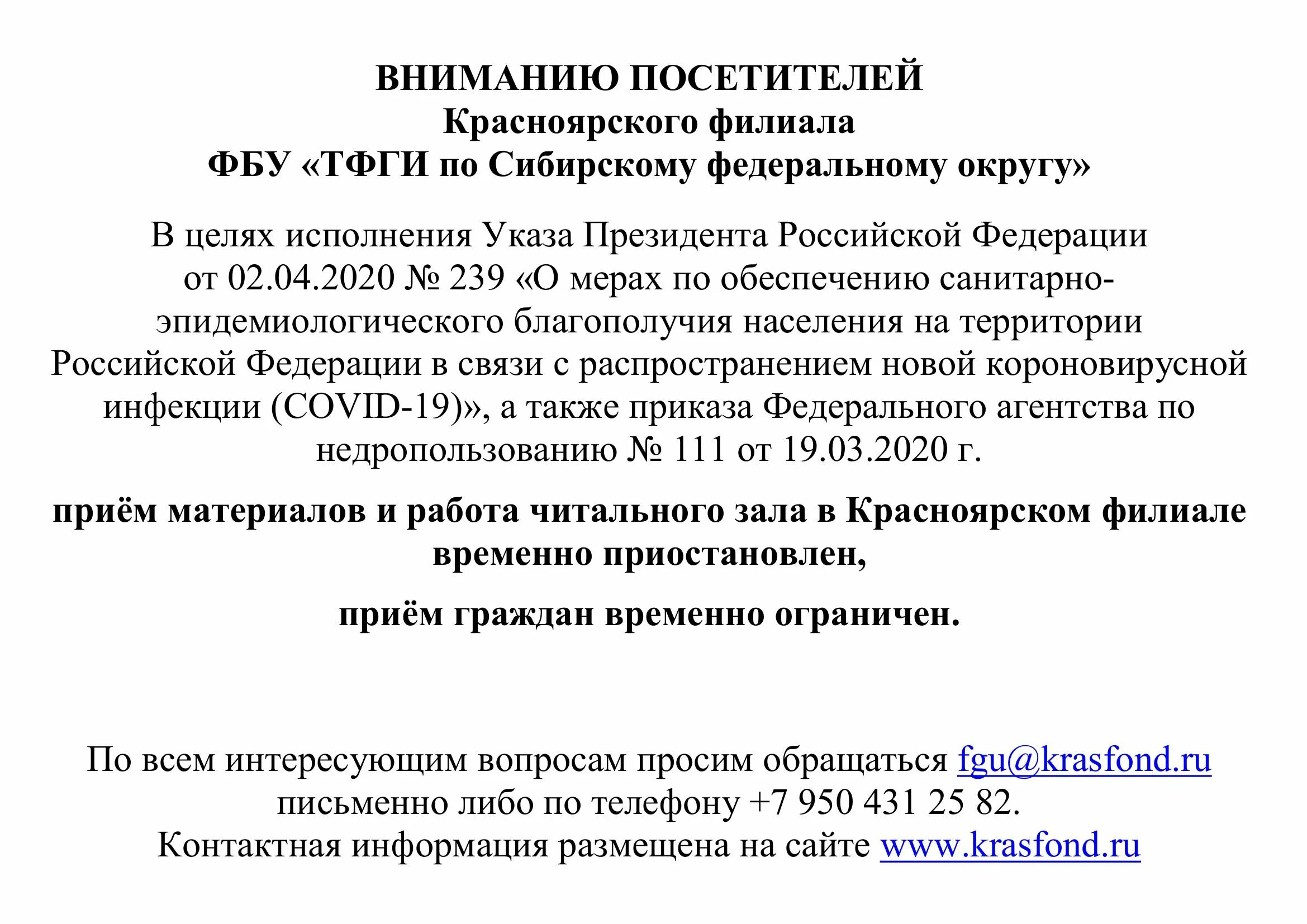 ВНИМАНИЮ ПОСЕТИТЕЛЕЙ
Красноярского филиала
ФБУ «ТФГИ по Сибирскому федеральному округу»

В целях исполнения Указа Президента Российской Федерации от 02.04.2020 № 239 «О мерах по обеспечению санитарно-эпидемиологического благополучия населения на территории Российской Федерации в связи с распространением новой короновирусной инфекции (COVID-19)», а также приказа Федерального агентства по недропользованию № 111 от 19.03.2020 г.

приём материалов и работа читального зала в Красноярском филиале временно приостановлен,

приём граждан временно ограничен.

По всем интересующим вопросам просим обращаться fgu@krasfond.ru письменно либо по телефону +7 950 431 25 82.
Контактная информация размещена на сайте www.krasfond.ru